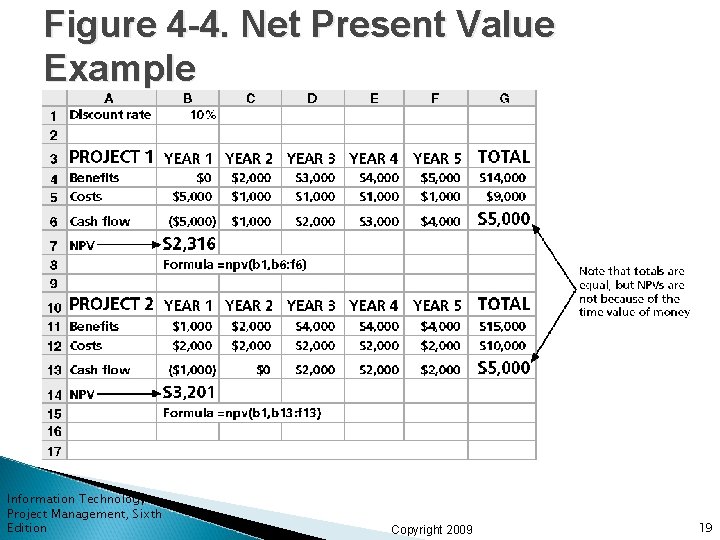 Figure 4-4. Net Present Value Example

|  | A | B | C | D | E | F | G |
|---|---|---|---|---|---|---|---|
| 1 | Discount rate | 10% |  |  |  |  |  |
| 2 |  |  |  |  |  |  |  |
| 3 | PROJECT 1 | YEAR 1 | YEAR 2 | YEAR 3 | YEAR 4 | YEAR 5 | TOTAL |
| 4 | Benefits | $0 | $2,000 | $3,000 | $4,000 | $5,000 | $14,000 |
| 5 | Costs | $5,000 | $1,000 | $1,000 | $1,000 | $1,000 | $9,000 |
| 6 | Cash flow | ($5,000) | $1,000 | $2,000 | $3,000 | $4,000 | $5,000 |
| 7 | NPV | $2,316 |  |  |  |  |  |
| 8 |  | Formula =npv(b1,b6:f6) |  |  |  |  |  |
| 9 |  |  |  |  |  |  |  |
| 10 | PROJECT 2 | YEAR 1 | YEAR 2 | YEAR 3 | YEAR 4 | YEAR 5 | TOTAL |
| 11 | Benefits | $1,000 | $2,000 | $4,000 | $4,000 | $4,000 | $15,000 |
| 12 | Costs | $2,000 | $2,000 | $2,000 | $2,000 | $2,000 | $10,000 |
| 13 | Cash flow | ($1,000) | $0 | $2,000 | $2,000 | $2,000 | $5,000 |
| 14 | NPV | $3,201 |  |  |  |  |  |
| 15 |  | Formula =npv(b1,b13:f13) |  |  |  |  |  |
| 16 |  |  |  |  |  |  |  |
| 17 |  |  |  |  |  |  |  |

Note that totals are equal, but NPVs are not because of the time value of money

Information Technology Project Management, Sixth Edition

Copyright 2009

19